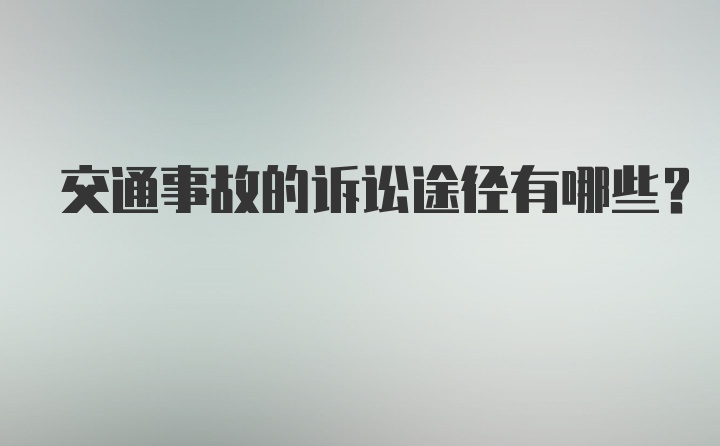 交通事故的诉讼途径有哪些？